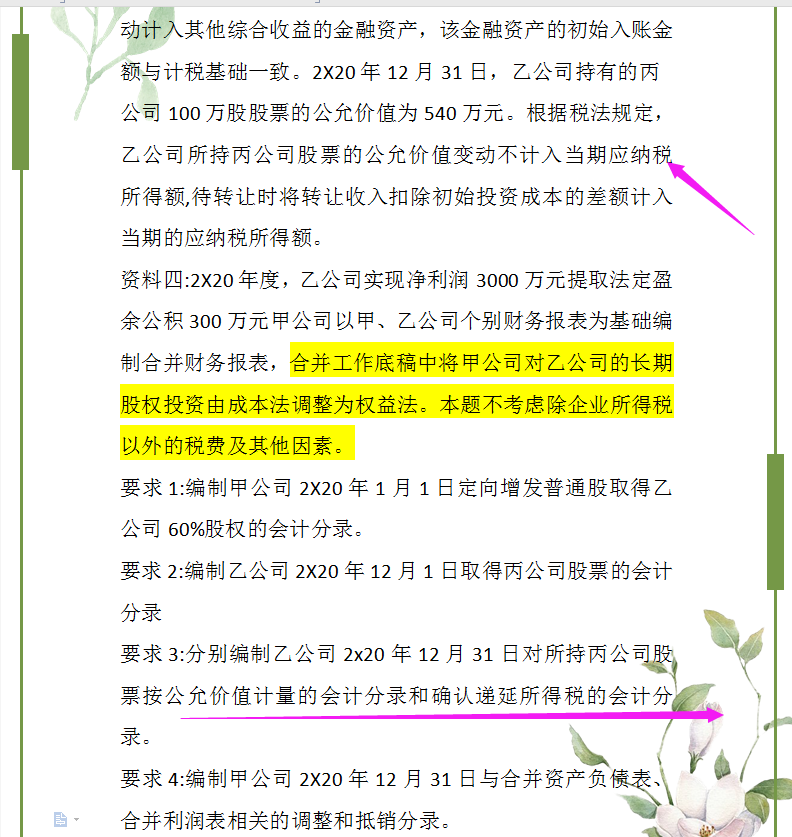 动计入其他综合收益的金融资产，该金融资产的初始入账金额与计税基础一致。2X20 年 12 月 31 日，乙公司持有的丙公司 100 万股股票的公允价值为 540 万元。根据税法规定，乙公司所持丙公司股票的公允价值变动不计入当期应纳税所得额,待转让时将转让收入扣除初始投资成本的差额计入当期的应纳税所得额。

资料四:2X20 年度，乙公司实现净利润 3000 万元提取法定盈余公积 300 万元甲公司以甲、乙公司个别财务报表为基础编制合并财务报表，合并工作底稿中将甲公司对乙公司的长期股权投资由成本法调整为权益法。本题不考虑除企业所得税以外的税费及其他因素。

要求 1:编制甲公司 2X20 年 1 月 1 日定向增发普通股取得乙公司 60%股权的会计分录。

要求 2:编制乙公司 2X20 年 12 月 1 日取得丙公司股票的会计分录

要求 3:分别编制乙公司 2x20 年 12 月 31 日对所持丙公司股票按公允价值计量的会计分录和确认递延所得税的会计分录。

要求 4:编制甲公司 2X20 年 12 月 31 日与合并资产负债表、合并利润表相关的调整和抵销分录。